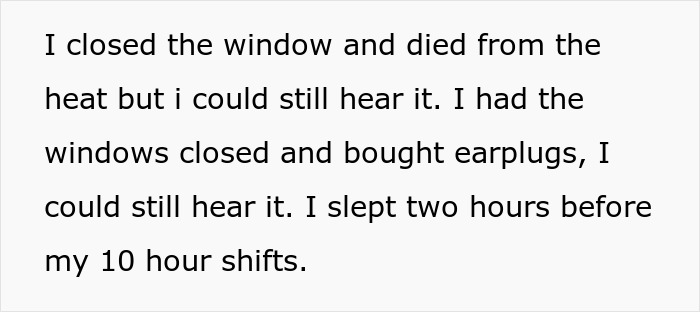 I closed the window and died from the heat but i could still hear it. I had the windows closed and bought earplugs, I could still hear it. I slept two hours before my 10 hour shifts.